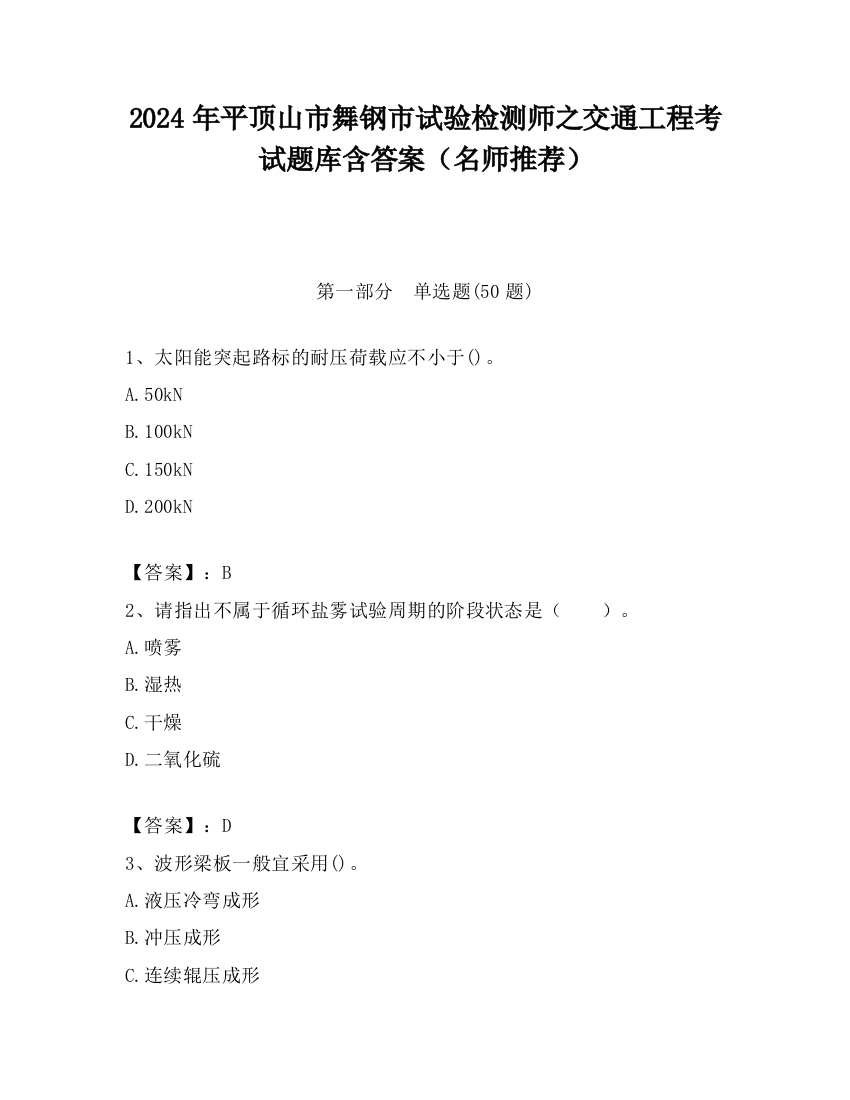 2024 年平顶山市舞钢市试验检测师之交通工程考试题库含答案（名师推荐）

第一部分 单选题(50 题)

1、太阳能突起路标的耐压荷载应不小于()。

A. 50kN

B. 100kN

C. 150kN

D. 200kN

【答案】：B

2、请指出不属于循环盐雾试验周期的阶段状态是（ ）。

A. 喷雾

B. 湿热

C. 干燥

D. 二氧化硫

【答案】：D

3、波形梁板一般宜采用()。

A. 液压冷弯成形

B. 冲压成形

C. 连续辊压成形